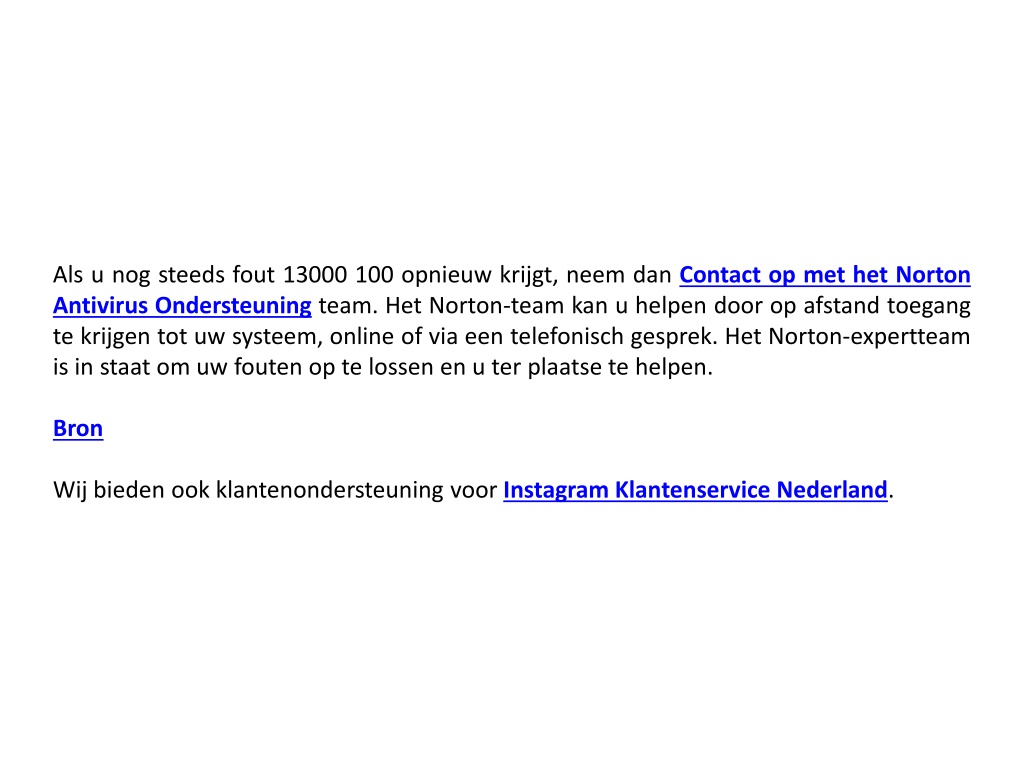 Als u nog steeds fout 13000 100 opnieuw krijgt, neem dan Contact op met het Norton Antivirus Ondersteuning team. Het Norton-team kan u helpen door op afstand toegang te krijgen tot uw systeem, online of via een telefonisch gesprek. Het Norton-expertteam is in staat om uw fouten op te lossen en u ter plaatse te helpen.

Bron

Wij bieden ook klantenondersteuning voor Instagram Klantenservice Nederland.